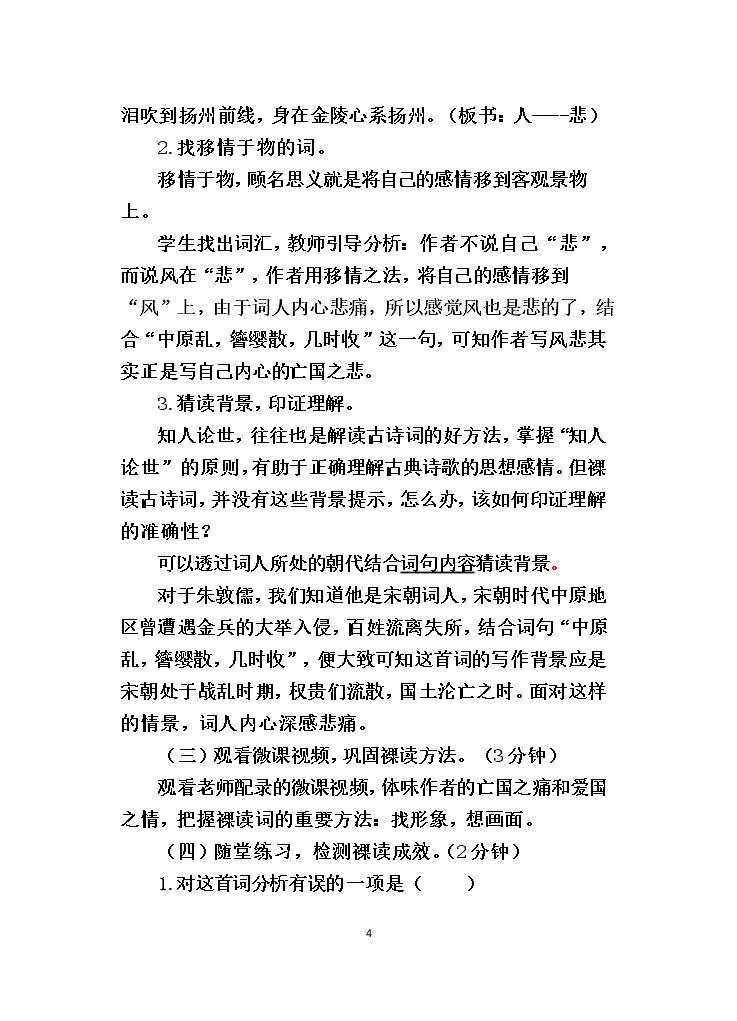 泪吹到扬州前线，身在金陵心系扬州。（板书：人——悲）

2.找移情于物的词。

移情于物，顾名思义就是将自己的感情移到客观景物上。

学生找出词汇，教师引导分析：作者不说自己“悲”，而说风在“悲”，作者用移情之法，将自己的感情移到“风”上，由于词人内心悲痛，所以感觉风也是悲的了，结合“中原乱，簪缨散，几时收”这一句，可知作者写风悲其实正是写自己内心的亡国之悲。

3.猜读背景，印证理解。

知人论世，往往也是解读古诗词的好方法，掌握“知人论世”的原则，有助于正确理解古典诗歌的思想感情。但裸读古诗词，并没有这些背景提示，怎么办，该如何印证理解的准确性？

可以透过词人所处的朝代结合词句内容猜读背景。

对于朱敦儒，我们知道他是宋朝词人，宋朝时代中原地区曾遭遇金兵的大举入侵，百姓流离失所，结合词句“中原乱，簪缨散，几时收”，便大致可知这首词的写作背景应是宋朝处于战乱时期，权贵们流散，国土沦亡之时。面对这样的情景，词人内心深感悲痛。

（三）观看微课视频，巩固裸读方法。（3分钟）

观看老师配录的微课视频，体味作者的亡国之痛和爱国之情，把握裸读词的重要方法：找形象，想画面。

（四）随堂练习，检测裸读成效。（2分钟）

1.对这首词分析有误的一项是（ ）

4